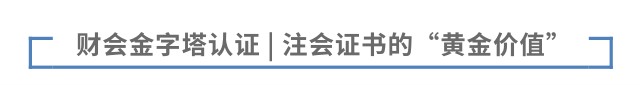 财会金字塔认证 | 注会证书的“黄金价值”